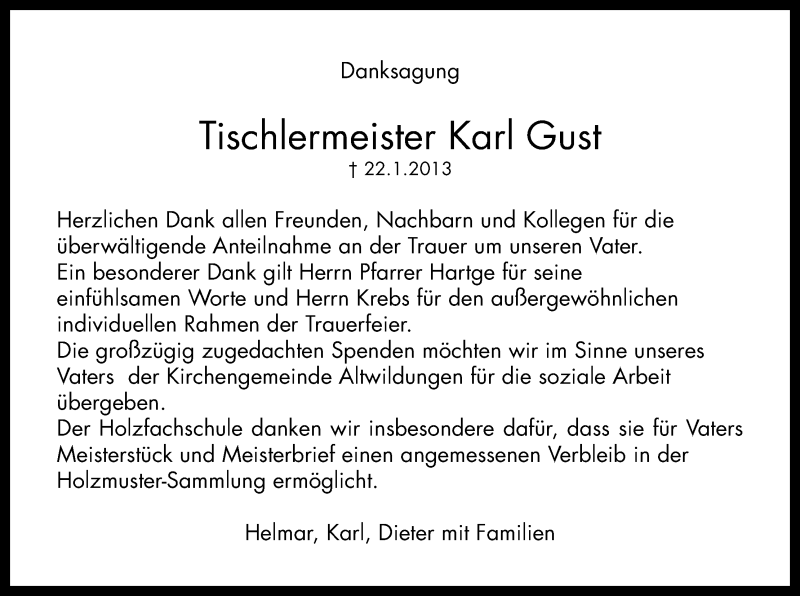 Danksagung

Tischlermeister Karl Gust
† 22.1.2013

Herzlichen Dank allen Freunden, Nachbarn und Kollegen für die überwältigende Anteilnahme an der Trauer um unseren Vater.
Ein besonderer Dank gilt Herrn Pfarrer Hartge für seine einfühlsamen Worte und Herrn Krebs für den außergewöhnlichen individuellen Rahmen der Trauerfeier.
Die großzügig zugedachten Spenden möchten wir im Sinne unseres Vaters der Kirchengemeinde Altwildungen für die soziale Arbeit übergeben.
Der Holzfachschule danken wir insbesondere dafür, dass sie für Vaters Meisterstück und Meisterbrief einen angemessenen Verbleib in der Holzmuster-Sammlung ermöglicht.

Helmar, Karl, Dieter mit Familien